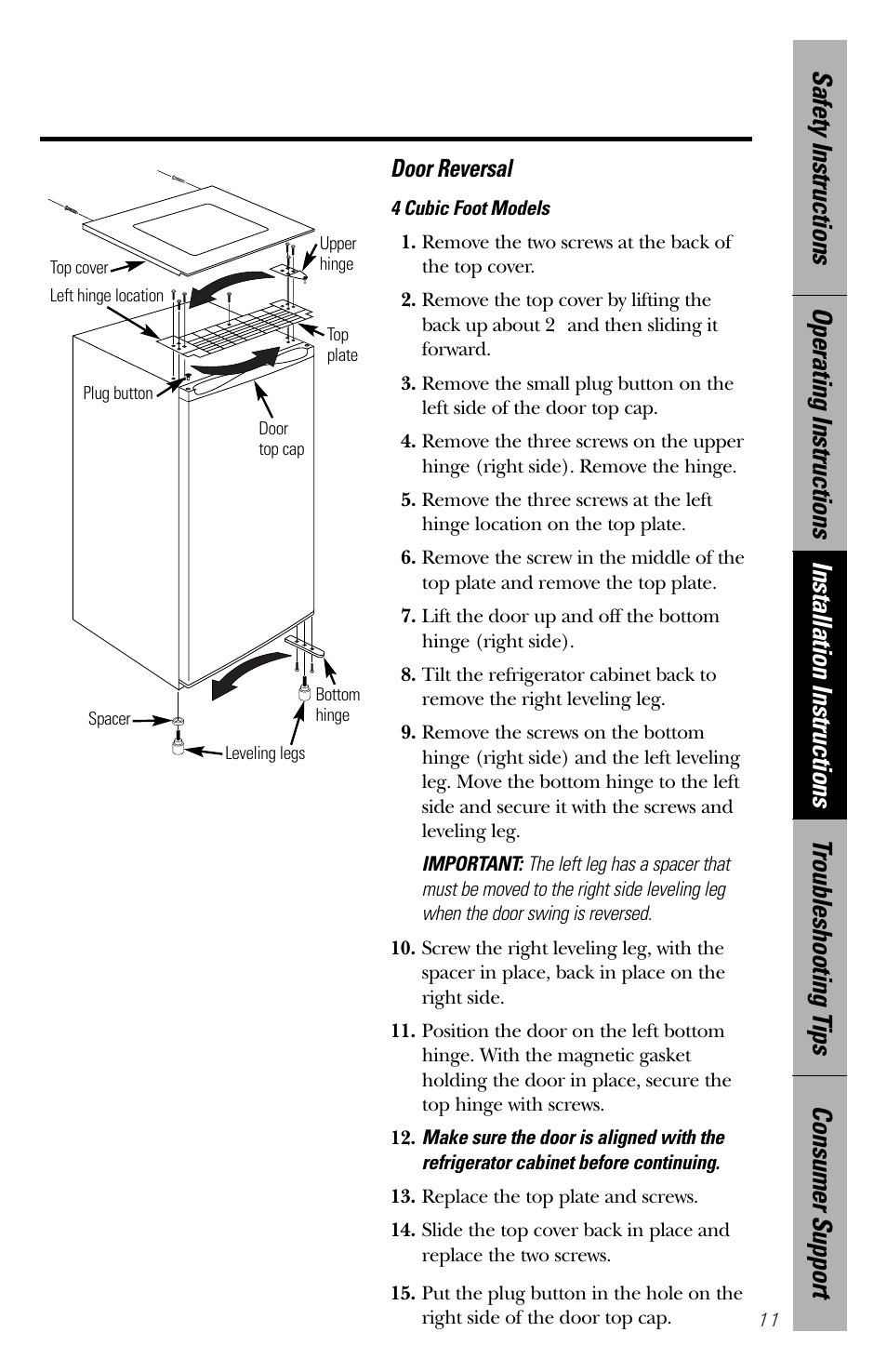 Top cover
Left hinge location
Upper hinge
Top plate
Plug button
Door top cap
Bottom hinge
Spacer
Leveling legs

Door Reversal

4 Cubic Foot Models

1. Remove the two screws at the back of the top cover.

2. Remove the top cover by lifting the back up about 2  and then sliding it forward.

3. Remove the small plug button on the left side of the door top cap.

4. Remove the three screws on the upper hinge (right side). Remove the hinge.

5. Remove the three screws at the left hinge location on the top plate.

6. Remove the screw in the middle of the top plate and remove the top plate.

7. Lift the door up and off the bottom hinge (right side).

8. Tilt the refrigerator cabinet back to remove the right leveling leg.

9. Remove the screws on the bottom hinge (right side) and the left leveling leg. Move the bottom hinge to the left side and secure it with the screws and leveling leg.

IMPORTANT: The left leg has a spacer that must be moved to the right side leveling leg when the door swing is reversed.

10. Screw the right leveling leg, with the spacer in place, back in place on the right side.

11. Position the door on the left bottom hinge. With the magnetic gasket holding the door in place, secure the top hinge with screws.

12. Make sure the door is aligned with the refrigerator cabinet before continuing.

13. Replace the top plate and screws.

14. Slide the top cover back in place and replace the two screws.

15. Put the plug button in the hole on the right side of the door top cap.

11

Safety Instructions
Operating Instructions
Installation Instructions
Troubleshooting Tips
Consumer Support